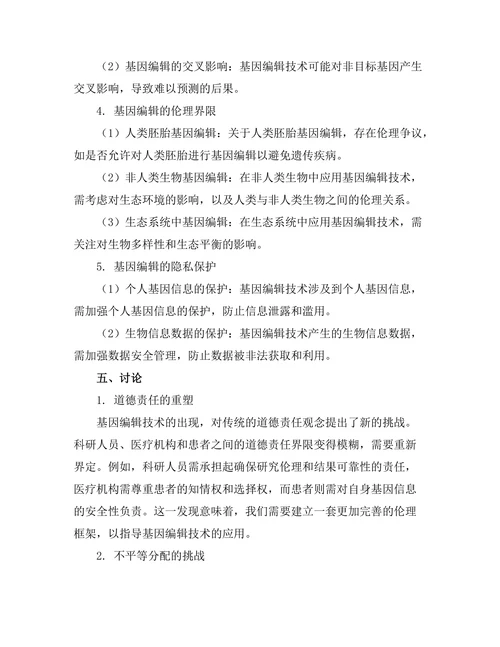 （2）基因编辑的交叉影响：基因编辑技术可能对非目标基因产生交叉影响，导致难以预测的后果。

4. 基因编辑的伦理界限

（1）人类胚胎基因编辑：关于人类胚胎基因编辑，存在伦理争议，如是否允许对人类胚胎进行基因编辑以避免遗传疾病。

（2）非人类生物基因编辑：在非人类生物中应用基因编辑技术，需考虑对生态环境的影响，以及人类与非人类生物之间的伦理关系。

（3）生态系统中基因编辑：在生态系统中应用基因编辑技术，需关注对生物多样性和生态平衡的影响。

5. 基因编辑的隐私保护

（1）个人基因信息的保护：基因编辑技术涉及到个人基因信息，需加强个人基因信息的保护，防止信息泄露和滥用。

（2）生物信息数据的保护：基因编辑技术产生的生物信息数据，需加强数据安全管理，防止数据被非法获取和利用。

五、讨论

1. 道德责任的重塑

基因编辑技术的出现，对传统的道德责任观念提出了新的挑战。科研人员、医疗机构和患者之间的道德责任界限变得模糊，需要重新界定。例如，科研人员需承担起确保研究伦理和结果可靠性的责任，医疗机构需尊重患者的知情权和选择权，而患者则需对自身基因信息的安全性负责。这一发现意味着，我们需要建立一套更加完善的伦理框架，以指导基因编辑技术的应用。

2. 不平等分配的挑战